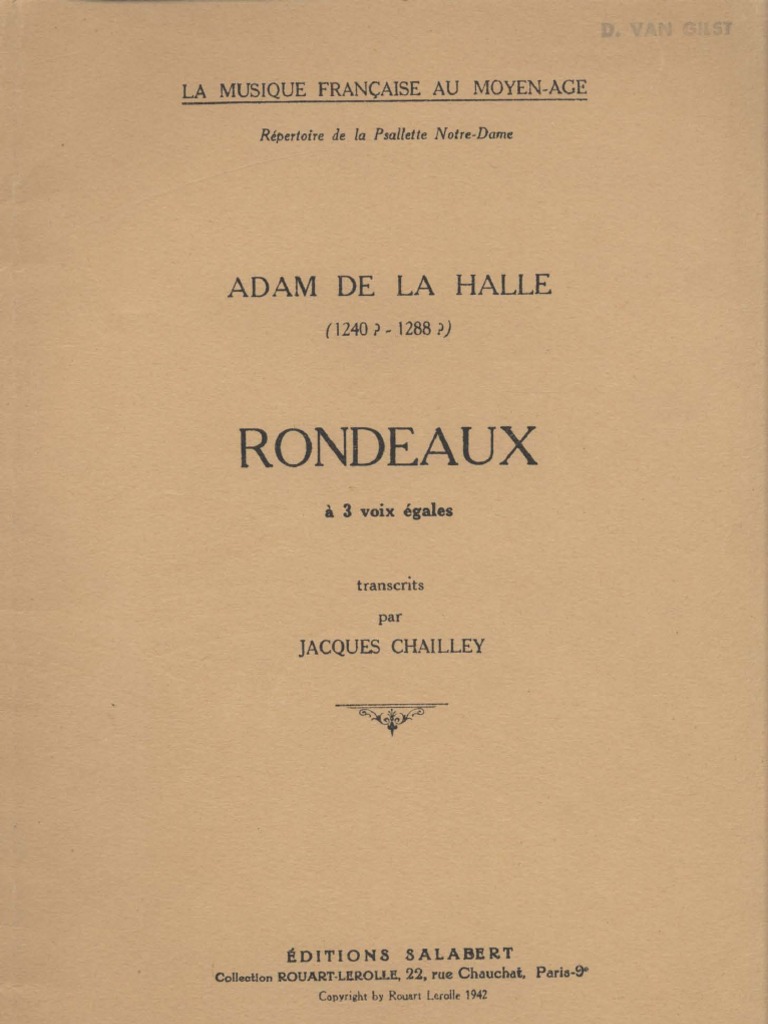 D. VAN GILST

LA MUSIQUE FRANÇAISE AU MOYEN-AGE

Répertoire de la Psallette Notre-Dame

ADAM DE LA HALLE

(1240 ? - 1288 ?)

RONDEAUX

à 3 voix égales

transcrits

par

JACQUES CHAILLEY

ÉDITIONS SALABERT

Collection ROUART-LEROLLE, 22, rue Chauchat, Paris-9e

Copyright by Rouart Lerolle 1942